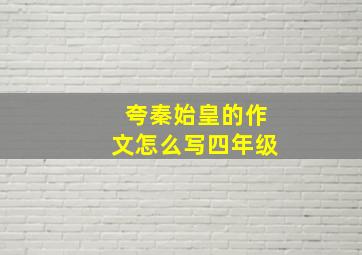 夸秦始皇的作文怎么写四年级